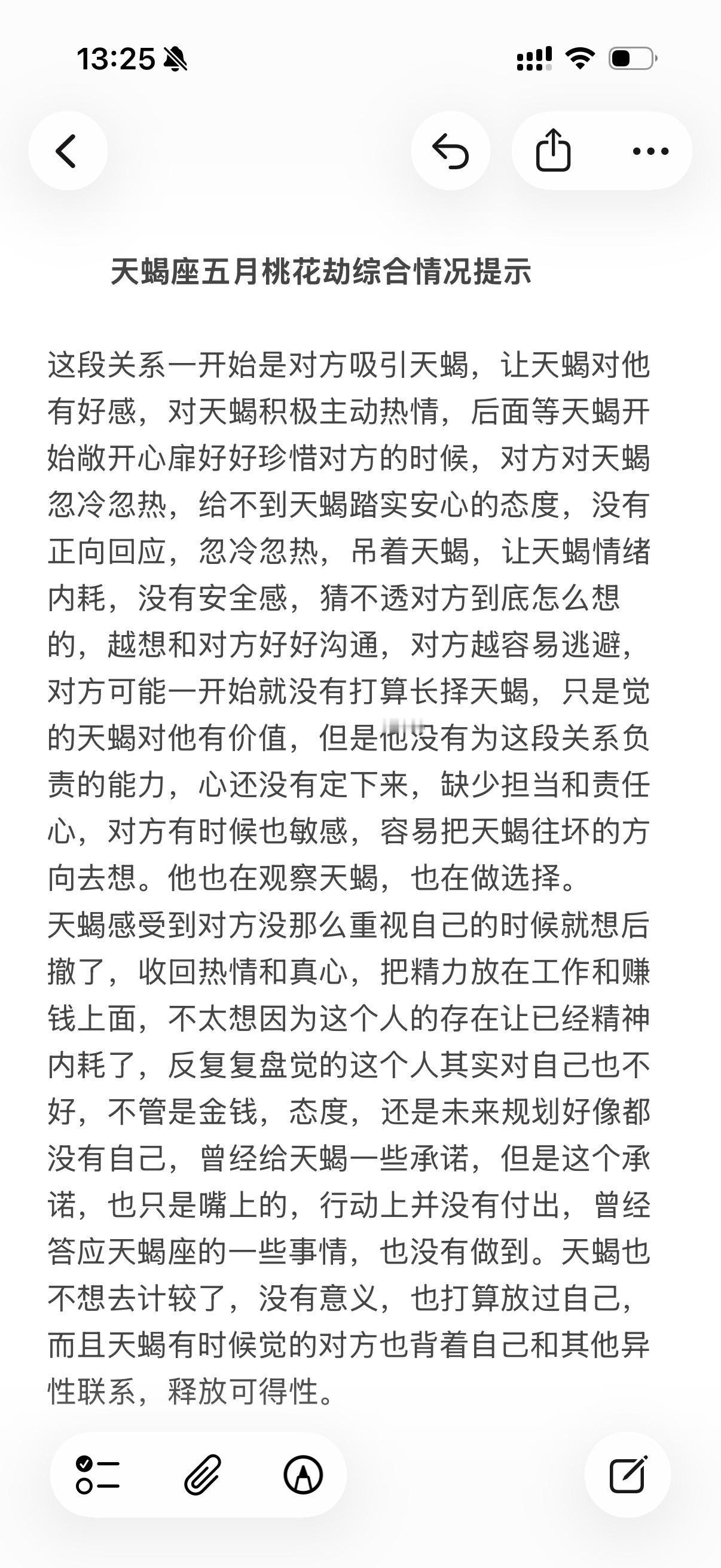 13:25

天蝎座五月桃花劫综合情况提示

这段关系一开始是对方吸引天蝎，让天蝎对他有好感，对天蝎积极主动热情，后面等天蝎开始敞开心扉好好珍惜对方的时候，对方对天蝎忽冷忽热，给不到天蝎踏实安心的态度，没有正向回应，忽冷忽热，吊着天蝎，让天蝎情绪内耗，没有安全感，猜不透对方到底怎么想的，越想和对方好好沟通，对方越容易逃避，对方可能一开始就没有打算长择天蝎，只是觉的天蝎对他有价值，但是他没有为这段关系负责的能力，心还没有定下来，缺少担当和责任心，对方有时候也敏感，容易把天蝎往坏的方向去想。他也在观察天蝎，也在做选择。
天蝎感受到对方没那么重视自己的时候就想后撤了，收回热情和真心，把精力放在工作和赚钱上面，不太想因为这个人的存在让已经精神内耗了，反复复盘觉的这个人其实对自己也不好，不管是金钱，态度，还是未来规划好像都没有自己，曾经给天蝎一些承诺，但是这个承诺，也只是嘴上的，行动上并没有付出，曾经答应天蝎座的一些事情，也没有做到。天蝎也不想去计较了，没有意义，也打算放过自己，而且天蝎有时候觉的对方也背着自己和其他异性联系，释放可得性。